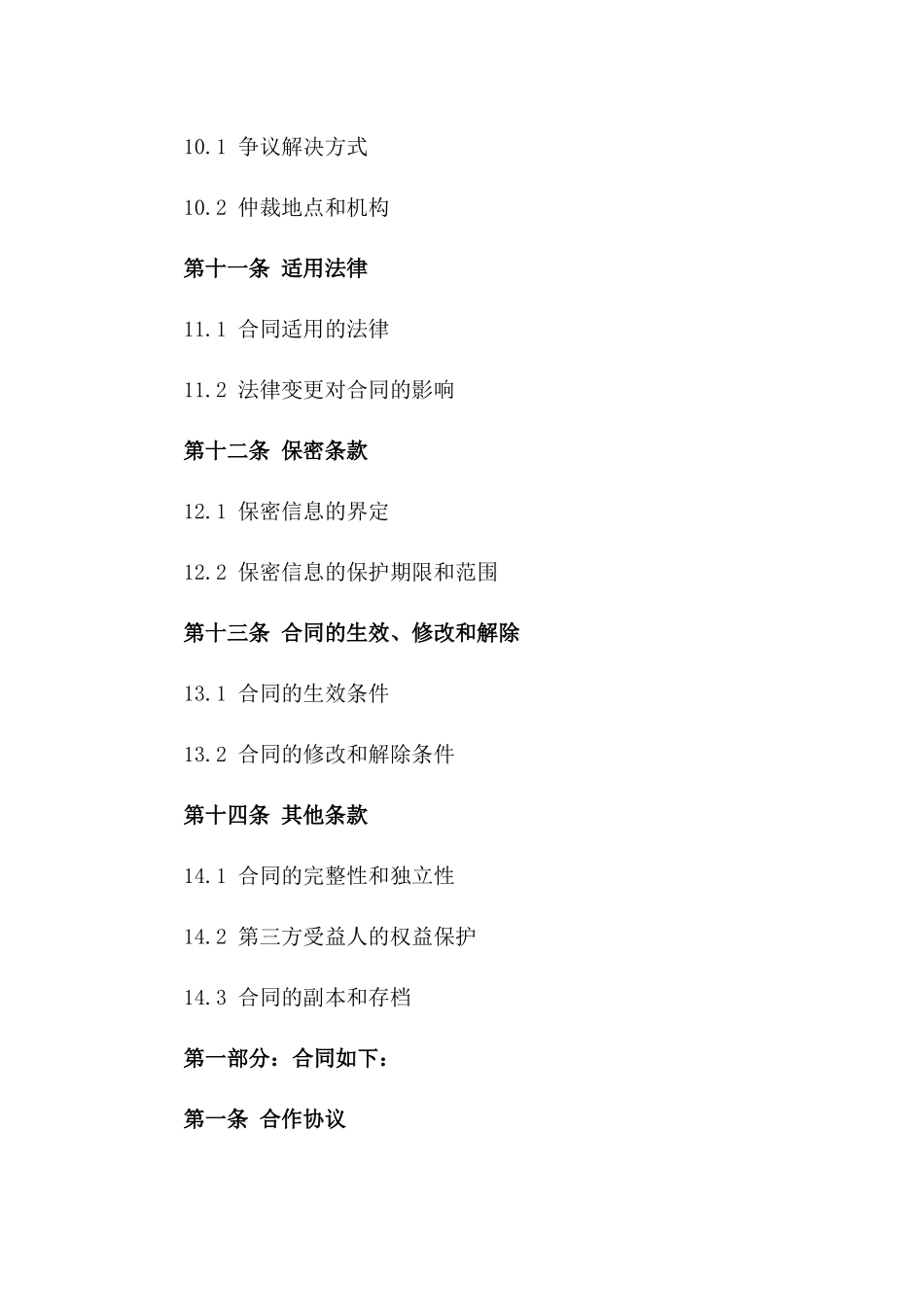 10.1 争议解决方式

10.2 仲裁地点和机构

第十一条 适用法律

11.1 合同适用的法律

11.2 法律变更对合同的影响

第十二条 保密条款

12.1 保密信息的界定

12.2 保密信息的保护期限和范围

第十三条 合同的生效、修改和解除

13.1 合同的生效条件

13.2 合同的修改和解除条件

第十四条 其他条款

14.1 合同的完整性和独立性

14.2 第三方受益人的权益保护

14.3 合同的副本和存档

第一部分：合同如下：

第一条 合作协议